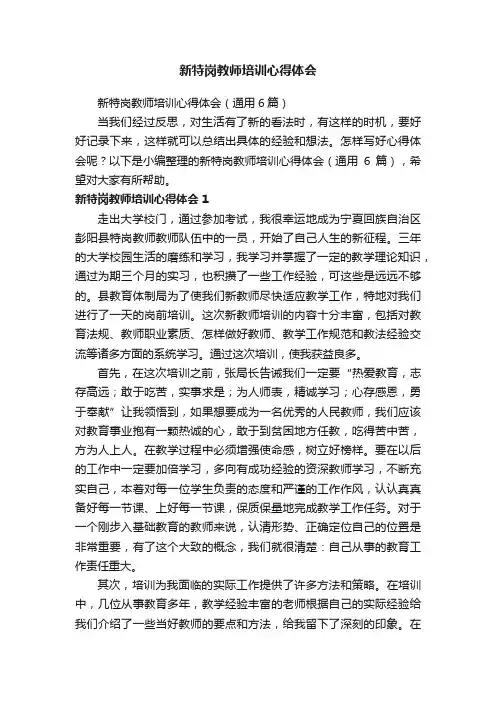 新特岗教师培训心得体会

新特岗教师培训心得体会（通用 6 篇）

当我们经过反思，对生活有了新的看法时，有这样的时机，要好好记录下来，这样就可以总结出具体的经验和想法。怎样写好心得体会呢？以下是小编整理的新特岗教师培训心得体会（通用 6 篇），希望对大家有所帮助。

新特岗教师培训心得体会 1

走出大学校门，通过参加考试，我很幸运地成为宁夏回族自治区彭阳县特岗教师教师队伍中的一员，开始了自己人生的新征程。三年的大学校园生活的磨练和学习，我学习并掌握了一定的教学理论知识，通过为期三个月的实习，也积攒了一些工作经验，可这些是远远不够的。县教育体制局为了使我们新教师尽快适应教学工作，特地对我们进行了一天的岗前培训。这次新教师培训的内容十分丰富，包括对教育法规、教师职业素质、怎样做好教师、教学工作规范和教法经验交流等诸多方面的系统学习。通过这次培训，使我获益良多。

首先，在这次培训之前，张局长告诫我们一定要“热爱教育，志存高远；敢于吃苦，实事求是；为人师表，精诚学习；心存感恩，勇于奉献”让我领悟到，如果想要成为一名优秀的人民教师，我们应该对教育事业抱有一颗热诚的心，敢于到贫困地方任教，吃得苦中苦，方为人上人。在教学过程中必须增强使命感，树立好榜样。要在以后的工作中一定要加倍学习，多向有成功经验的资深教师学习，不断充实自己，本着对每一位学生负责的态度和严谨的工作作风，认认真真备好每一节课、上好每一节课，保质保量地完成教学工作任务。对于一个刚步入基础教育的教师来说，认清形势、正确定位自己的位置是非常重要，有了这个大致的概念，我们就很清楚：自己从事的教育工作责任重大。

其次，培训为我面临的实际工作提供了许多方法和策略。在培训中，几位从事教育多年，教学经验丰富的老师根据自己的实际经验给我们介绍了一些当好教师的要点和方法，给我留下了深刻的印象。在